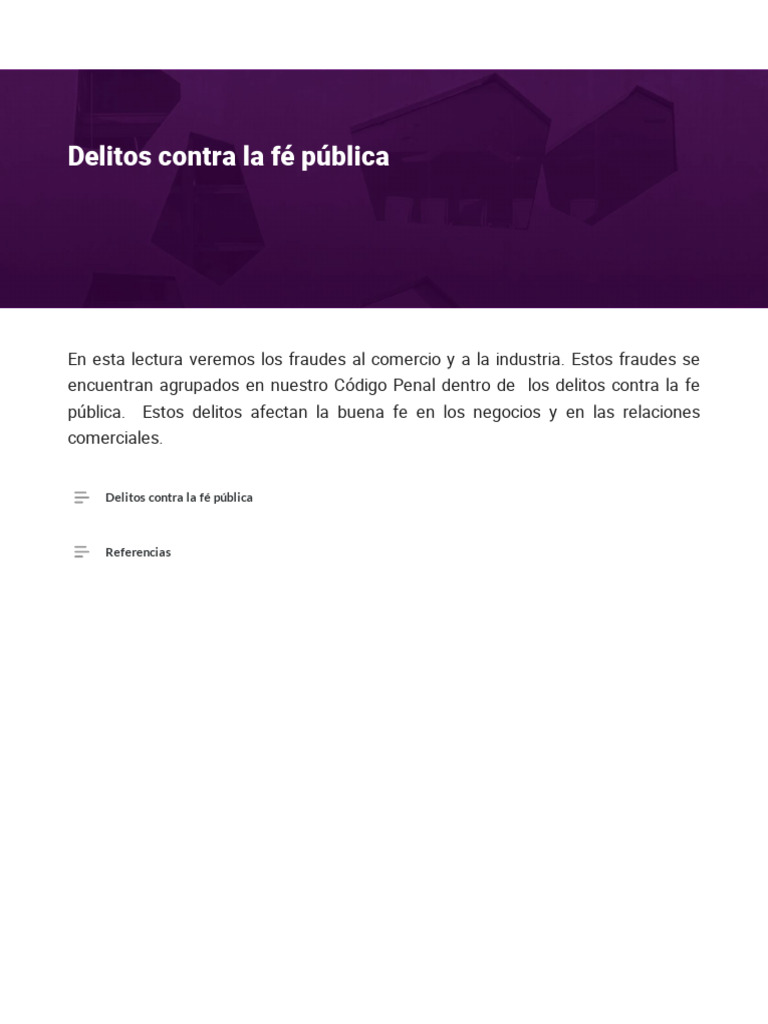 Delitos contra la fé pública

En esta lectura veremos los fraudes al comercio y a la industria. Estos fraudes se encuentran agrupados en nuestro Código Penal dentro de los delitos contra la fe pública. Estos delitos afectan la buena fe en los negocios y en las relaciones comerciales.

Delitos contra la fé pública

Referencias